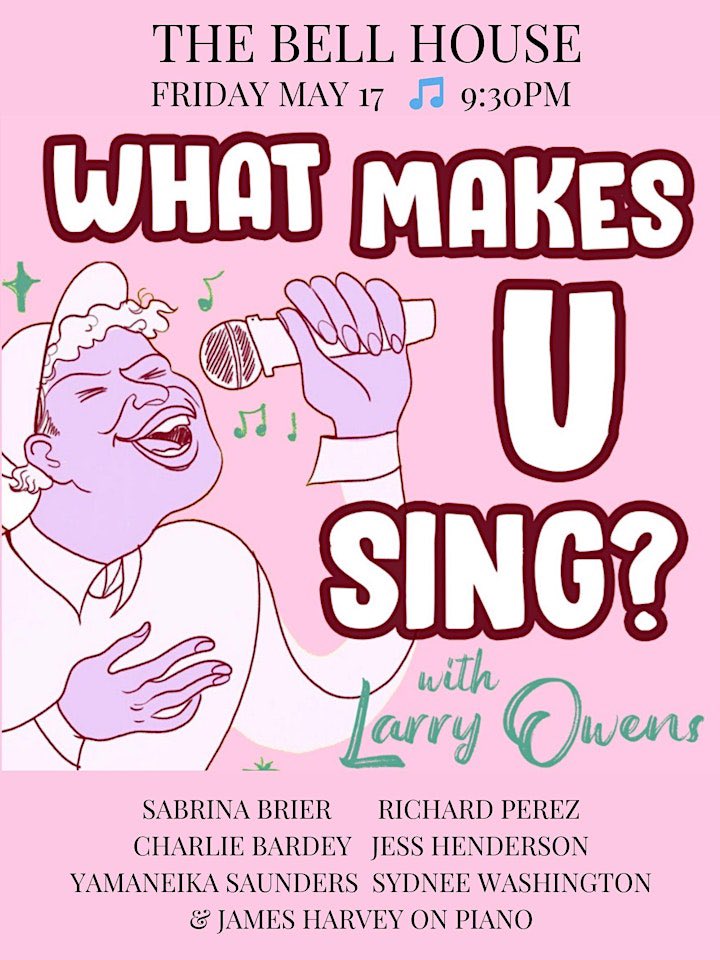 THE BELL HOUSE
FRIDAY MAY 17 🎵 9:30PM

WHAT MAKES U SING?

with Larry Owens

SABRINA BRIER RICHARD PEREZ
CHARLIE BARDEY JESS HENDERSON
YAMANEIKA SAUNDERS SYDNEE WASHINGTON
& JAMES HARVEY ON PIANO